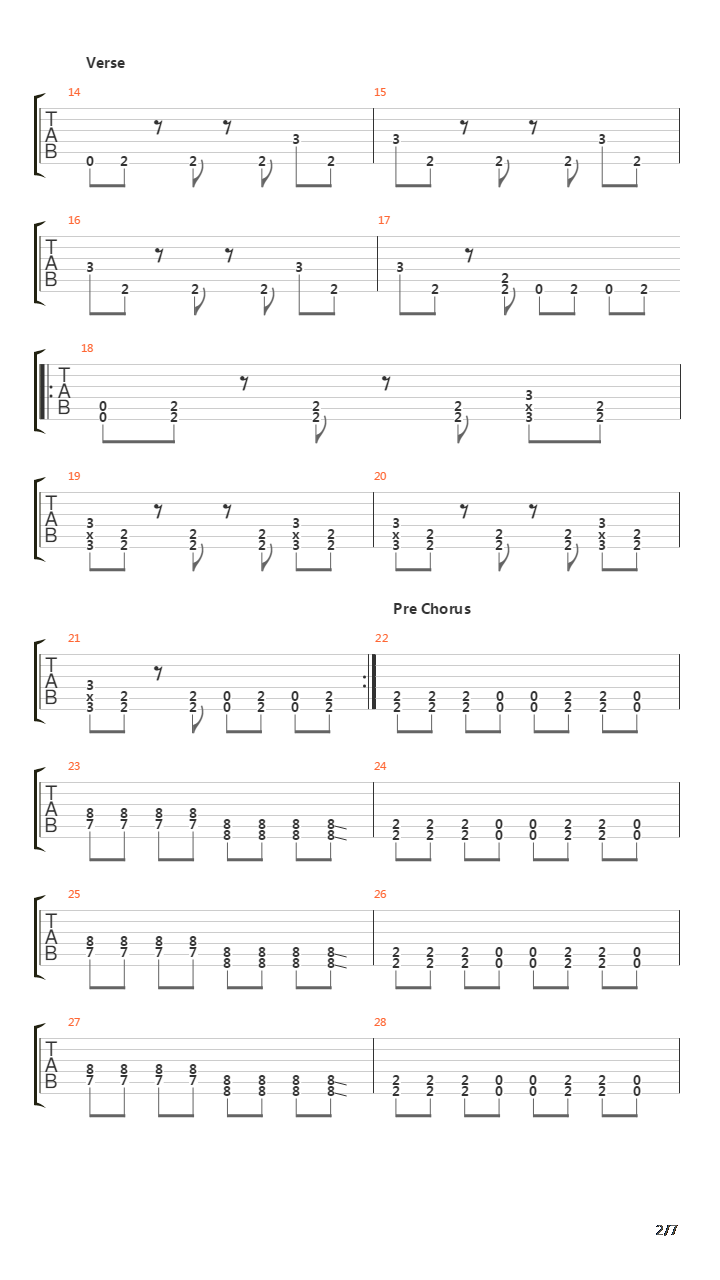 Verse

14
T
A
B
0 2 2 2 3 2

15
3 2 2 2 3 2

16
T
A
B
3 2 2 2 3 2

17
3 2 2 2 0 2 0 2

18
T
A
B
0 0 2 2 2 2 2 2 3 x 3 2 2

19
T
A
B
3 x 3 2 2 2 2 2 2 3 x 3 2 2

20
3 x 3 2 2 2 2 2 2 3 x 3 2 2

Pre Chorus

21
T
A
B
3 x 3 2 2 2 2 0 0 2 2 0 0 2 2

22
2 2 2 2 2 2 0 0 0 0 2 2 2 2 0 0

23
T
A
B
8 7 8 7 8 7 8 7 8 8 8 8 8 8 8 8

24
2 2 2 2 2 2 0 0 0 0 2 2 2 2 0 0

25
T
A
B
8 7 8 7 8 7 8 7 8 8 8 8 8 8 8 8

26
2 2 2 2 2 2 0 0 0 0 2 2 2 2 0 0

27
T
A
B
8 7 8 7 8 7 8 7 8 8 8 8 8 8 8 8

28
2 2 2 2 2 2 0 0 0 0 2 2 2 2 0 0

2/7